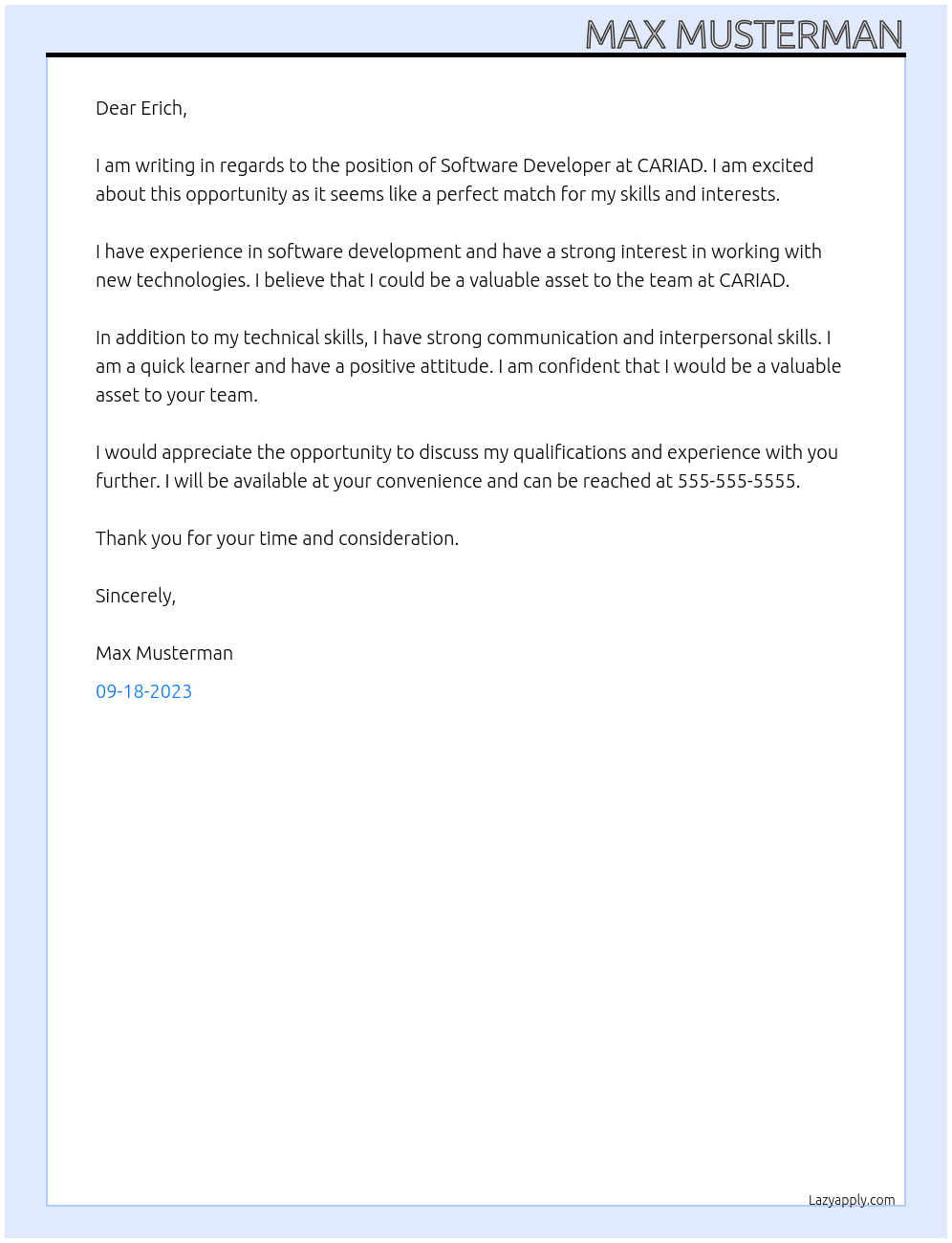 MAX MUSTERMAN

Dear Erich,

I am writing in regards to the position of Software Developer at CARIAD. I am excited about this opportunity as it seems like a perfect match for my skills and interests.

I have experience in software development and have a strong interest in working with new technologies. I believe that I could be a valuable asset to the team at CARIAD.

In addition to my technical skills, I have strong communication and interpersonal skills. I am a quick learner and have a positive attitude. I am confident that I would be a valuable asset to your team.

I would appreciate the opportunity to discuss my qualifications and experience with you further. I will be available at your convenience and can be reached at 555-555-5555.

Thank you for your time and consideration.

Sincerely,

Max Musterman

09-18-2023

Lazyapply.com